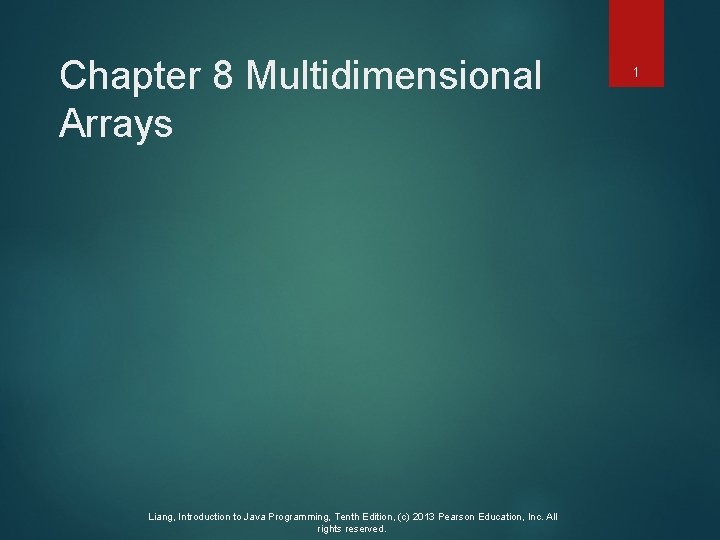 Chapter 8 Multidimensional Arrays

1

Liang, Introduction to Java Programming, Tenth Edition, (c) 2013 Pearson Education, Inc. All rights reserved.